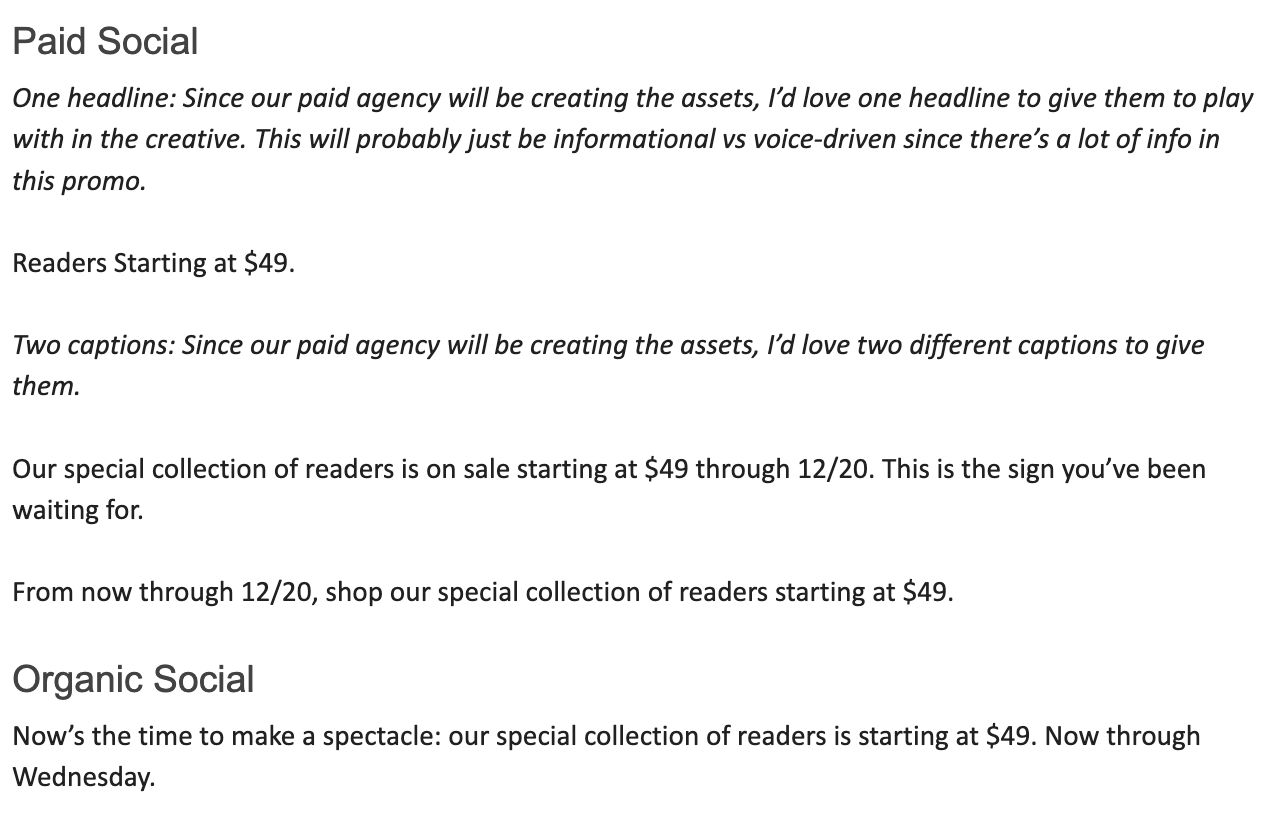 Paid Social

One headline: Since our paid agency will be creating the assets, I'd love one headline to give them to play with in the creative. This will probably just be informational vs voice-driven since there's a lot of info in this promo.

Readers Starting at $49.

Two captions: Since our paid agency will be creating the assets, I'd love two different captions to give them.

Our special collection of readers is on sale starting at $49 through 12/20. This is the sign you've been waiting for.

From now through 12/20, shop our special collection of readers starting at $49.

Organic Social

Now's the time to make a spectacle: our special collection of readers is starting at $49. Now through Wednesday.